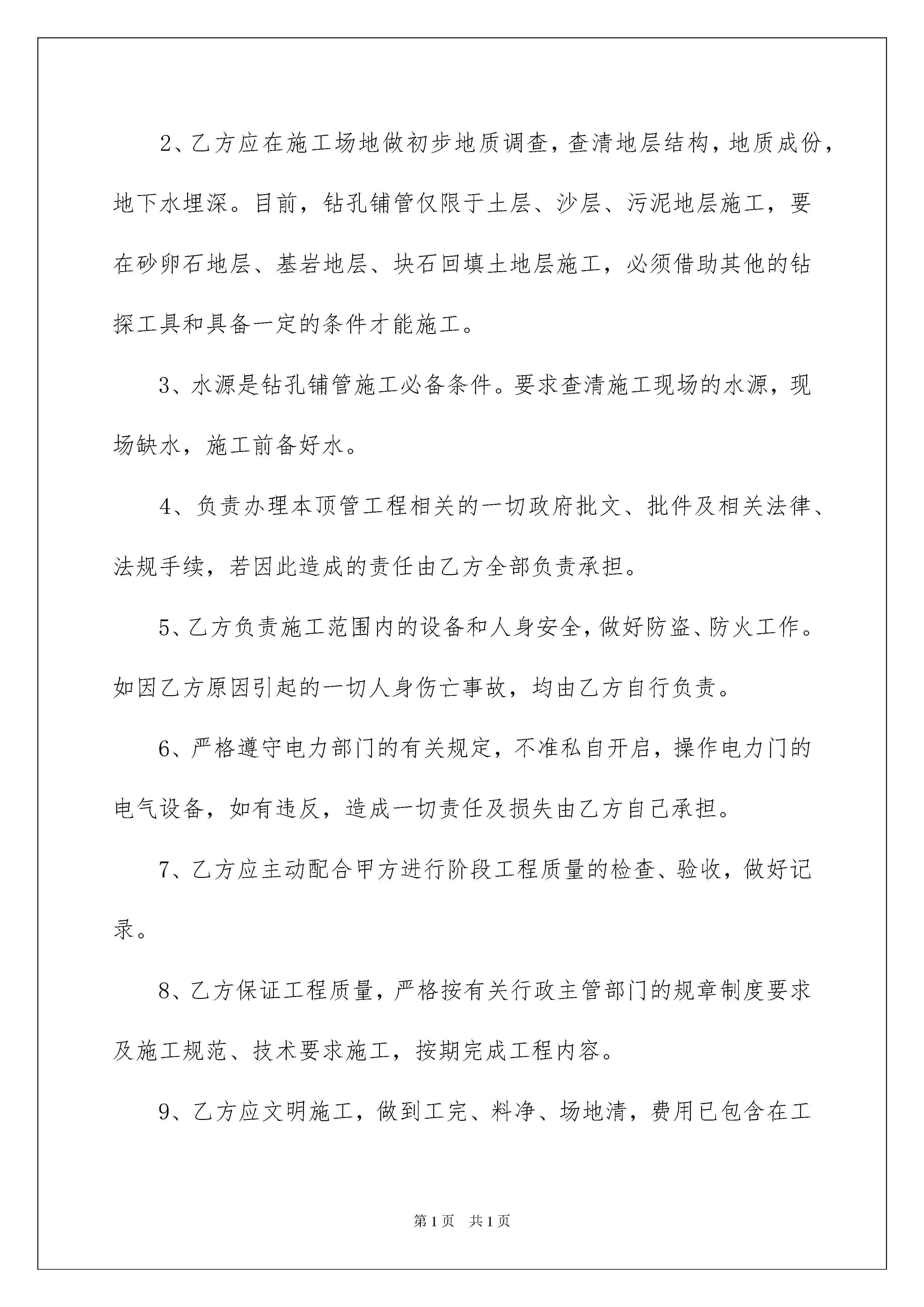 2、乙方应在施工场地做初步地质调查，查清地层结构，地质成份，地下水埋深。目前，钻孔铺管仅限于土层、沙层、污泥地层施工，要在砂卵石地层、基岩地层、块石回填土地层施工，必须借助其他的钻探工具和具备一定的条件才能施工。

3、水源是钻孔铺管施工必备条件。要求查清施工现场的水源，现场缺水，施工前备好水。

4、负责办理本顶管工程相关的一切政府批文、批件及相关法律、法规手续，若因此造成的责任由乙方全部负责承担。

5、乙方负责施工范围内的设备和人身安全，做好防盗、防火工作。如因乙方原因引起的一切人身伤亡事故，均由乙方自行负责。

6、严格遵守电力部门的有关规定，不准私自开启，操作电力门的电气设备，如有违反，造成一切责任及损失由乙方自己承担。

7、乙方应主动配合甲方进行阶段工程质量的检查、验收，做好记录。

8、乙方保证工程质量，严格按有关行政主管部门的规章制度要求及施工规范、技术要求施工，按期完成工程内容。

9、乙方应文明施工，做到工完、料净、场地清，费用已包含在工

第1页 共1页